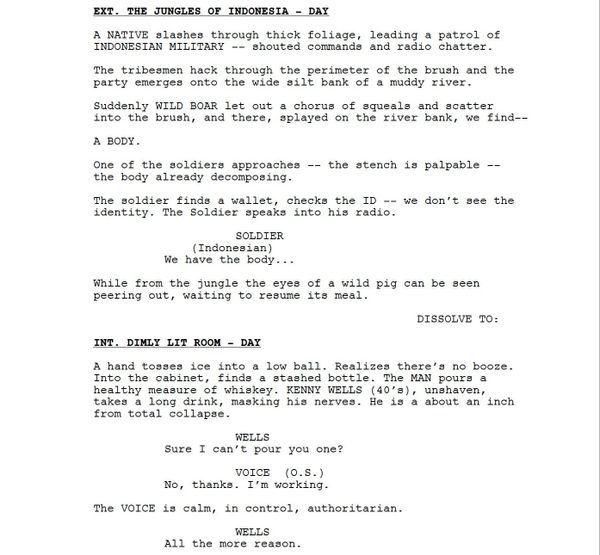 EXT. THE JUNGLES OF INDONESIA - DAY

A NATIVE slashes through thick foliage, leading a patrol of INDONESIAN MILITARY -- shouted commands and radio chatter.

The tribesmen hack through the perimeter of the brush and the party emerges onto the wide silt bank of a muddy river.

Suddenly WILD BOAR let out a chorus of squeals and scatter into the brush, and there, splayed on the river bank, we find--

A BODY.

One of the soldiers approaches -- the stench is palpable -- the body already decomposing.

The soldier finds a wallet, checks the ID -- we don't see the identity. The Soldier speaks into his radio.

SOLDIER
(Indonesian)
We have the body...

While from the jungle the eyes of a wild pig can be seen peering out, waiting to resume its meal.

DISSOLVE TO:

INT. DIMLY LIT ROOM - DAY

A hand tosses ice into a low ball. Realizes there's no booze. Into the cabinet, finds a stashed bottle. The MAN pours a healthy measure of whiskey. KENNY WELLS (40's), unshaven, takes a long drink, masking his nerves. He is a about an inch from total collapse.

WELLS
Sure I can't pour you one?

VOICE (O.S.)
No, thanks. I'm working.

The VOICE is calm, in control, authoritarian.

WELLS
All the more reason.